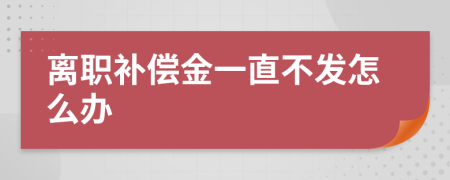 离职补偿金一直不发怎么办